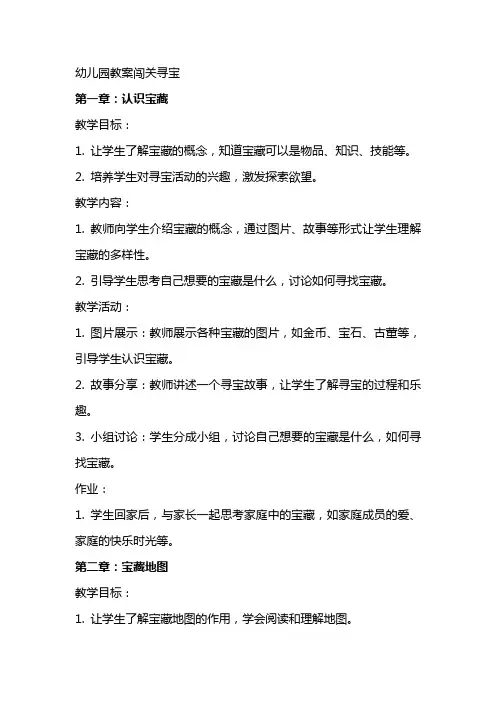 幼儿园教案闯关寻宝

第一章：认识宝藏

教学目标：

1. 让学生了解宝藏的概念，知道宝藏可以是物品、知识、技能等。

2. 培养学生对寻宝活动的兴趣，激发探索欲望。

教学内容：

1. 教师向学生介绍宝藏的概念，通过图片、故事等形式让学生理解宝藏的多样性。

2. 引导学生思考自己想要的宝藏是什么，讨论如何寻找宝藏。

教学活动：

1. 图片展示：教师展示各种宝藏的图片，如金币、宝石、古董等，引导学生认识宝藏。

2. 故事分享：教师讲述一个寻宝故事，让学生了解寻宝的过程和乐趣。

3. 小组讨论：学生分成小组，讨论自己想要的宝藏是什么，如何寻找宝藏。

作业：

1. 学生回家后，与家长一起思考家庭中的宝藏，如家庭成员的爱、家庭的快乐时光等。

第二章：宝藏地图

教学目标：

1. 让学生了解宝藏地图的作用，学会阅读和理解地图。